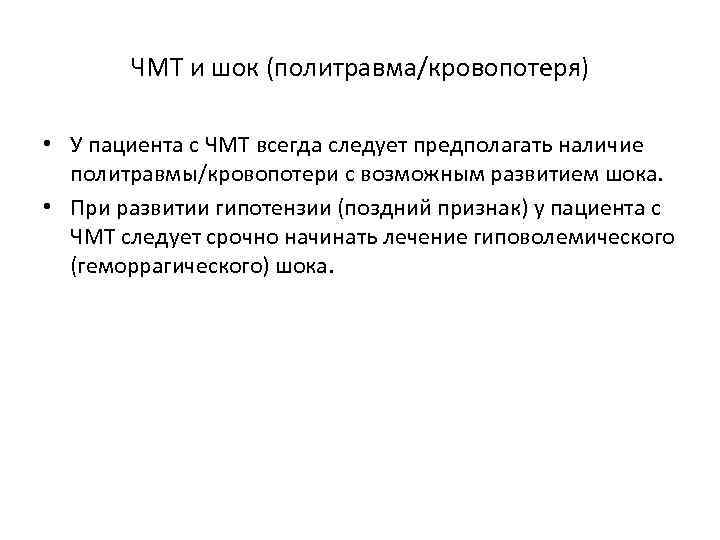 ЧМТ и шок (политравма/кровопотеря)

• У пациента с ЧМТ всегда следует предполагать наличие политравмы/кровопотери с возможным развитием шока.

• При развитии гипотензии (поздний признак) у пациента с ЧМТ следует срочно начинать лечение гиповолемического (геморрагического) шока.